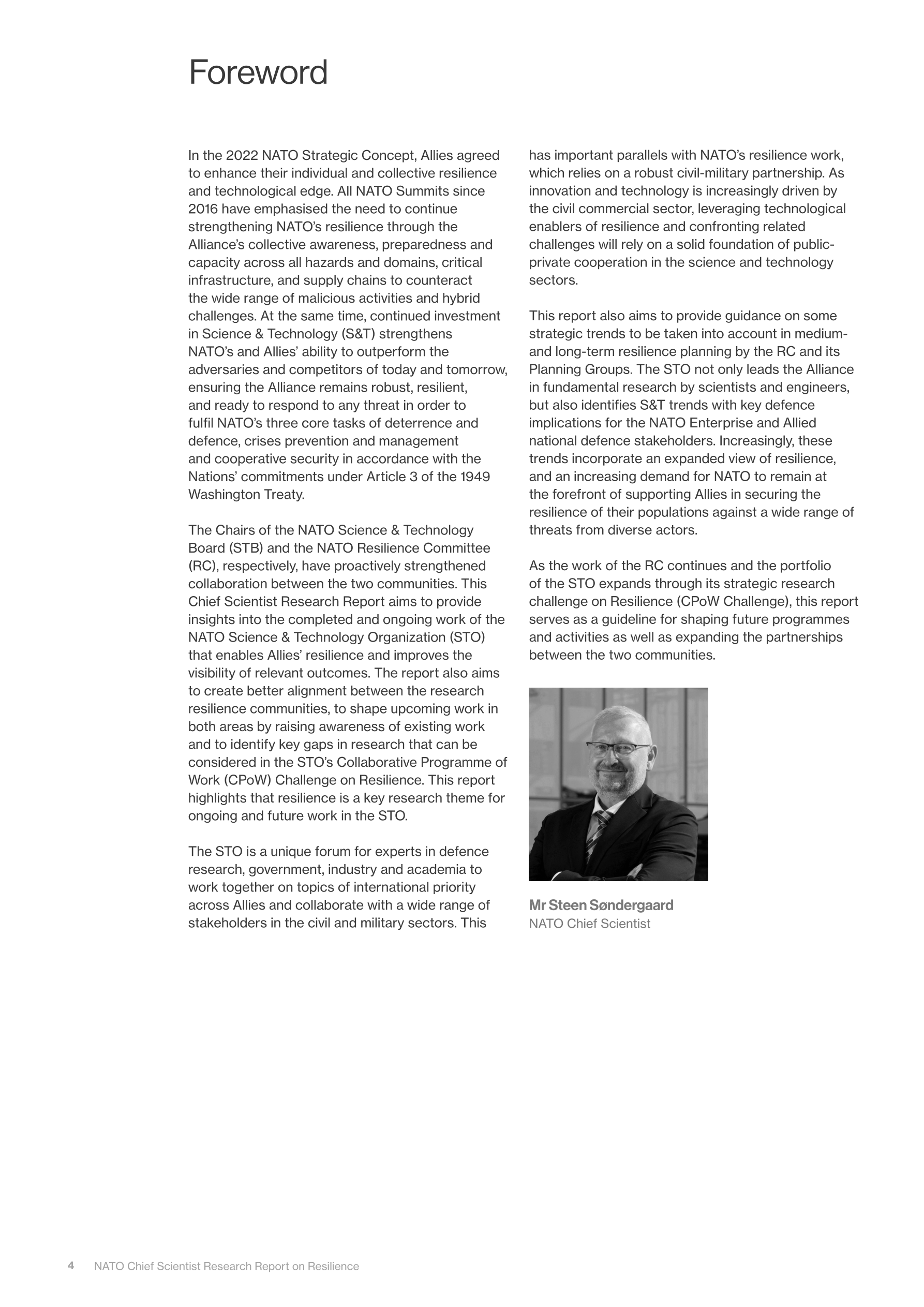 Foreword

In the 2022 NATO Strategic Concept, Allies agreed to enhance their individual and collective resilience and technological edge. All NATO Summits since 2016 have emphasised the need to continue strengthening NATO's resilience through the Alliance's collective awareness, preparedness and capacity across all hazards and domains, critical infrastructure, and supply chains to counteract the wide range of malicious activities and hybrid challenges. At the same time, continued investment in Science & Technology (S&T) strengthens NATO's and Allies' ability to outperform the adversaries and competitors of today and tomorrow, ensuring the Alliance remains robust, resilient, and ready to respond to any threat in order to fulfil NATO's three core tasks of deterrence and defence, crises prevention and management and cooperative security in accordance with the Nations' commitments under Article 3 of the 1949 Washington Treaty.

The Chairs of the NATO Science & Technology Board (STB) and the NATO Resilience Committee (RC), respectively, have proactively strengthened collaboration between the two communities. This Chief Scientist Research Report aims to provide insights into the completed and ongoing work of the NATO Science & Technology Organization (STO) that enables Allies' resilience and improves the visibility of relevant outcomes. The report also aims to create better alignment between the research resilience communities, to shape upcoming work in both areas by raising awareness of existing work and to identify key gaps in research that can be considered in the STO's Collaborative Programme of Work (CPoW) Challenge on Resilience. This report highlights that resilience is a key research theme for ongoing and future work in the STO.

The STO is a unique forum for experts in defence research, government, industry and academia to work together on topics of international priority across Allies and collaborate with a wide range of stakeholders in the civil and military sectors. This has important parallels with NATO's resilience work, which relies on a robust civil-military partnership. As innovation and technology is increasingly driven by the civil commercial sector, leveraging technological enablers of resilience and confronting related challenges will rely on a solid foundation of public-private cooperation in the science and technology sectors.

This report also aims to provide guidance on some strategic trends to be taken into account in medium- and long-term resilience planning by the RC and its Planning Groups. The STO not only leads the Alliance in fundamental research by scientists and engineers, but also identifies S&T trends with key defence implications for the NATO Enterprise and Allied national defence stakeholders. Increasingly, these trends incorporate an expanded view of resilience, and an increasing demand for NATO to remain at the forefront of supporting Allies in securing the resilience of their populations against a wide range of threats from diverse actors.

As the work of the RC continues and the portfolio of the STO expands through its strategic research challenge on Resilience (CPoW Challenge), this report serves as a guideline for shaping future programmes and activities as well as expanding the partnerships between the two communities.

Mr Steen Søndergaard
NATO Chief Scientist

4 NATO Chief Scientist Research Report on Resilience